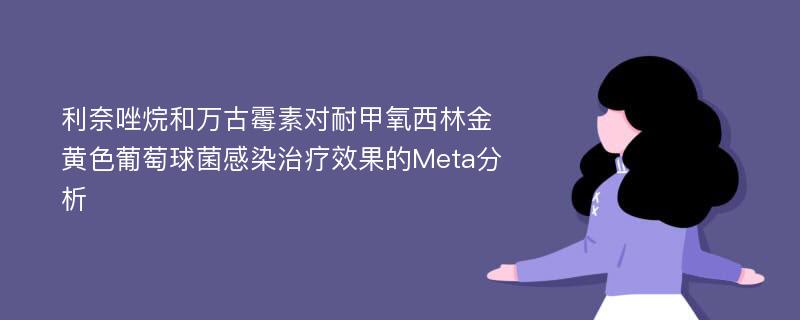 利奈唑烷和万古霉素对耐甲氧西林金黄色葡萄球菌感染治疗效果的Meta分析